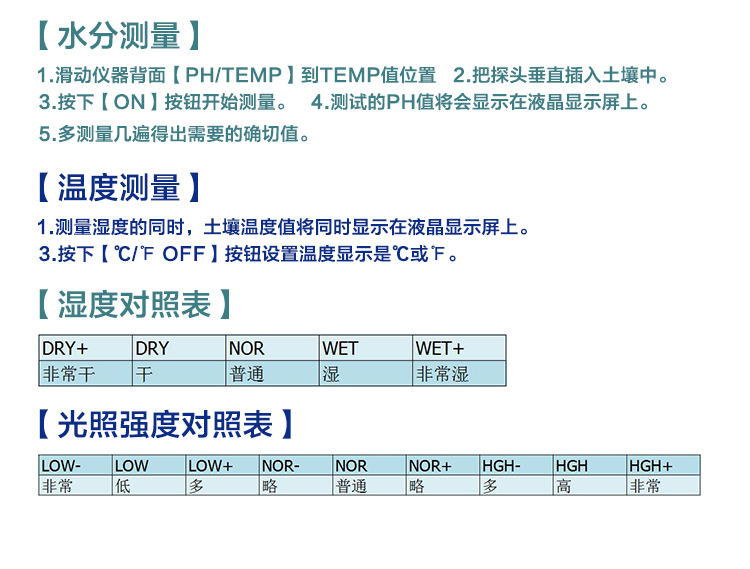 【水分测量】

1.滑动仪器背面【PH/TEMP】到TEMP值位置 2.把探头垂直插入土壤中。

3.按下【ON】按钮开始测量。 4.测试的PH值将会显示在液晶显示屏上。

5.多测量几遍得出需要的确切值。

【温度测量】

1.测量湿度的同时，土壤温度值将同时显示在液晶显示屏上。

3.按下【℃/℉ OFF】按钮设置温度显示是℃或℉。

【湿度对照表】

| DRY+ | DRY | NOR | WET | WET+ |
|---|---|---|---|---|
| 非常干 | 干 | 普通 | 湿 | 非常湿 |

【光照强度对照表】

| LOW- | LOW | LOW+ | NOR- | NOR | NOR+ | HGH- | HGH | HGH+ |
|---|---|---|---|---|---|---|---|---|
| 非常 | 低 | 多 | 略 | 普通 | 略 | 多 | 高 | 非常 |